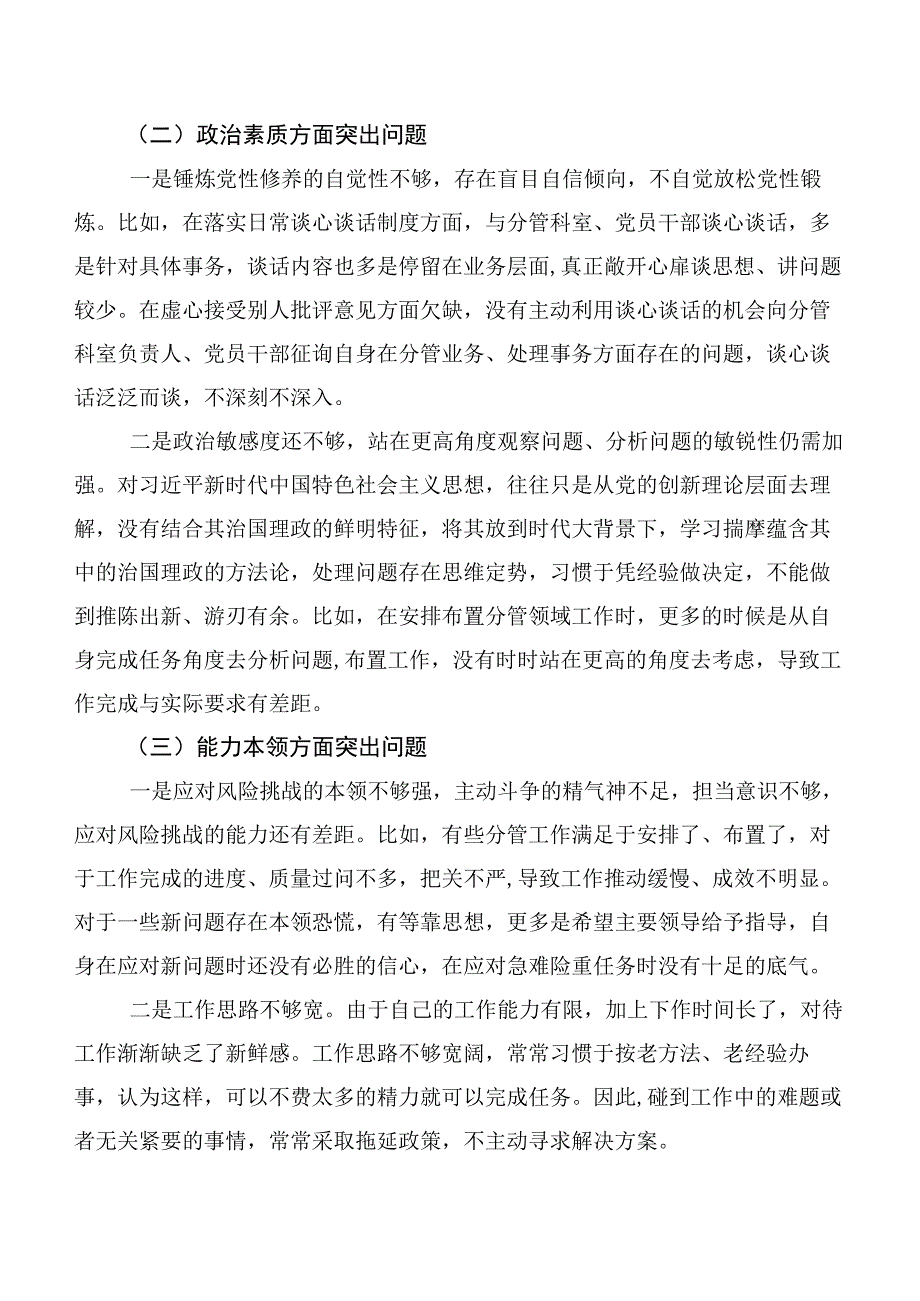 （二）政治素质方面突出问题

一是锤炼党性修养的自觉性不够，存在盲目自信倾向，不自觉放松党性锻炼。比如，在落实日常谈心谈话制度方面，与分管科室、党员干部谈心谈话，多是针对具体事务，谈话内容也多是停留在业务层面，真正敞开心扉谈思想、讲问题较少。在虚心接受别人批评意见方面欠缺，没有主动利用谈心谈话的机会向分管科室负责人、党员干部征询自身在分管业务、处理事务方面存在的问题，谈心谈话泛泛而谈，不深刻不深入。

二是政治敏感度还不够，站在更高角度观察问题、分析问题的敏锐性仍需加强。对习近平新时代中国特色社会主义思想，往往只是从党的创新理论层面去理解，没有结合其治国理政的鲜明特征，将其放到时代大背景下，学习揣摩蕴含其中的治国理政的方法论，处理问题存在思维定势，习惯于凭经验做决定，不能做到推陈出新、游刃有余。比如，在安排布置分管领域工作时，更多的时候是从自身完成任务角度去分析问题，布置工作，没有时时站在更高的角度去考虑，导致工作完成与实际要求有差距。

（三）能力本领方面突出问题

一是应对风险挑战的本领不够强，主动斗争的精气神不足，担当意识不够，应对风险挑战的能力还有差距。比如，有些分管工作满足于安排了、布置了，对于工作完成的进度、质量过问不多，把关不严，导致工作推动缓慢、成效不明显。对于一些新问题存在本领恐慌，有等靠思想，更多是希望主要领导给予指导，自身在应对新问题时还没有必胜的信心，在应对急难险重任务时没有十足的底气。

二是工作思路不够宽。由于自己的工作能力有限，加上下作时间长了，对待工作渐渐缺乏了新鲜感。工作思路不够宽阔，常常习惯于按老方法、老经验办事，认为这样，可以不费太多的精力就可以完成任务。因此，碰到工作中的难题或者无关紧要的事情，常常采取拖延政策，不主动寻求解决方案。